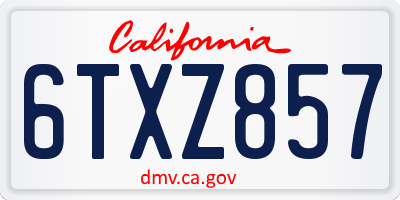 California

6TXZ857

dmv.ca.gov